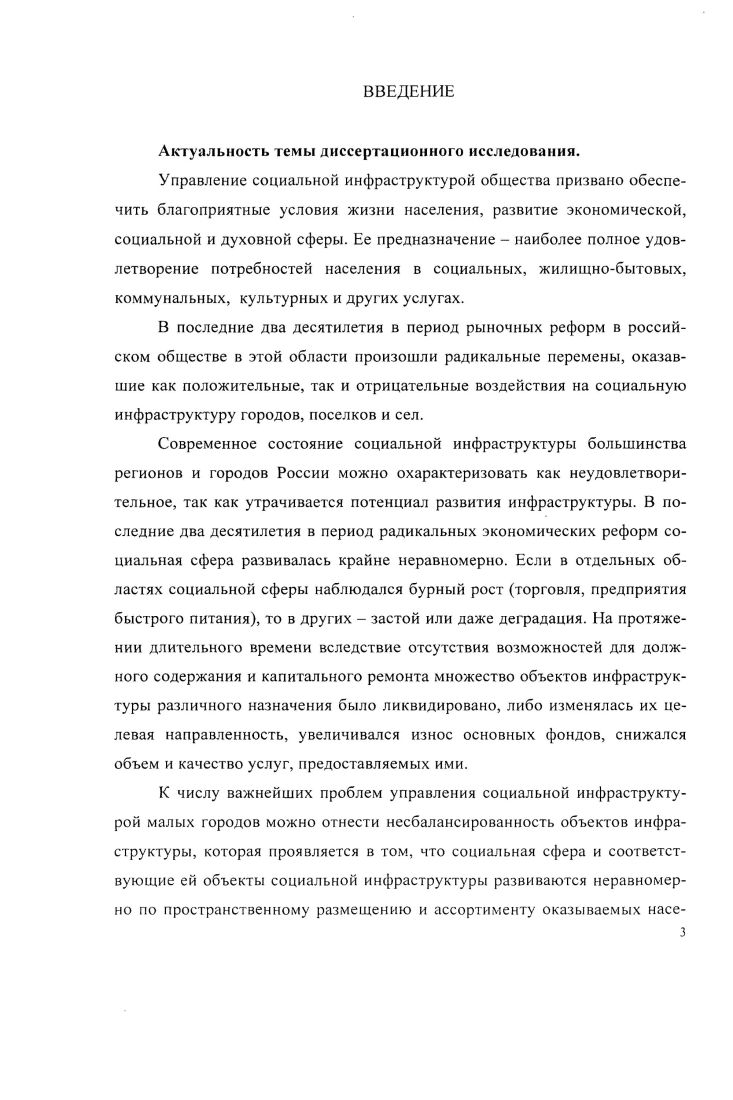 ВВЕДЕНИЕ

**Актуальность темы диссертационного исследования.**

Управление социальной инфраструктурой общества призвано обеспечить благоприятные условия жизни населения, развитие экономической, социальной и духовной сферы. Ее предназначение – наиболее полное удовлетворение потребностей населения в социальных, жилищно-бытовых, коммунальных, культурных и других услугах.

В последние два десятилетия в период рыночных реформ в российском обществе в этой области произошли радикальные перемены, оказавшие как положительные, так и отрицательные воздействия на социальную инфраструктуру городов, поселков и сел.

Современное состояние социальной инфраструктуры большинства регионов и городов России можно охарактеризовать как неудовлетворительное, так как утрачивается потенциал развития инфраструктуры. В последние два десятилетия в период радикальных экономических реформ социальная сфера развивалась крайне неравномерно. Если в отдельных областях социальной сферы наблюдался бурный рост (торговля, предприятия быстрого питания), то в других – застой или даже деградация. На протяжении длительного времени вследствие отсутствия возможностей для должного содержания и капитального ремонта множество объектов инфраструктуры различного назначения было ликвидировано, либо изменялась их целевая направленность, увеличивался износ основных фондов, снижался объем и качество услуг, предоставляемых ими.

К числу важнейших проблем управления социальной инфраструктурой малых городов можно отнести несбалансированность объектов инфраструктуры, которая проявляется в том, что социальная сфера и соответствующие ей объекты социальной инфраструктуры развиваются неравномерно по пространственному размещению и ассортименту оказываемых насе-

3